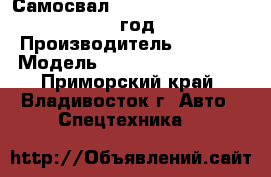 Самосвал
год
Производитель
Модель
Приморский край
Владивосток г Авто
Спецтехника

http://Объявлений.сайт